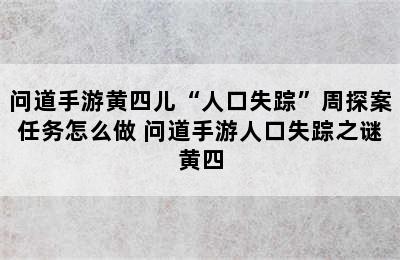 问道手游黄四儿“人口失踪”周探案任务怎么做 问道手游人口失踪之谜黄四